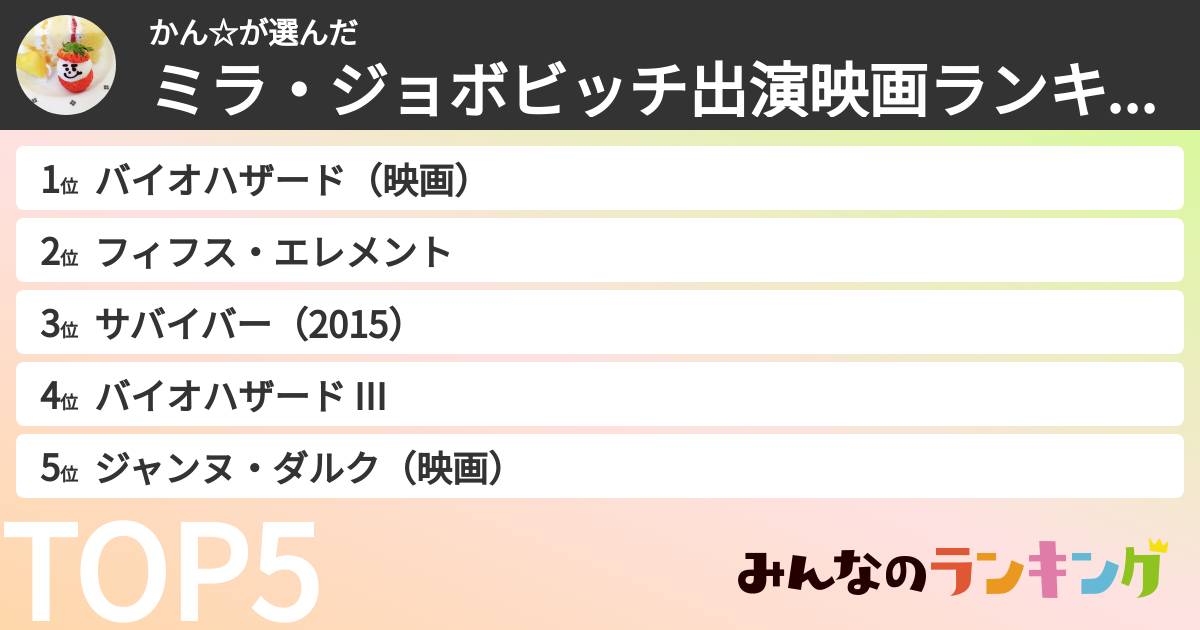 かん☆が選んだ
ミラ・ジョボビッチ出演映画ランキ...

1位 バイオハザード（映画）
2位 フィフス・エレメント
3位 サバイバー（2015）
4位 バイオハザード III
5位 ジャンヌ・ダルク（映画）

TOP5

みんなのランキング